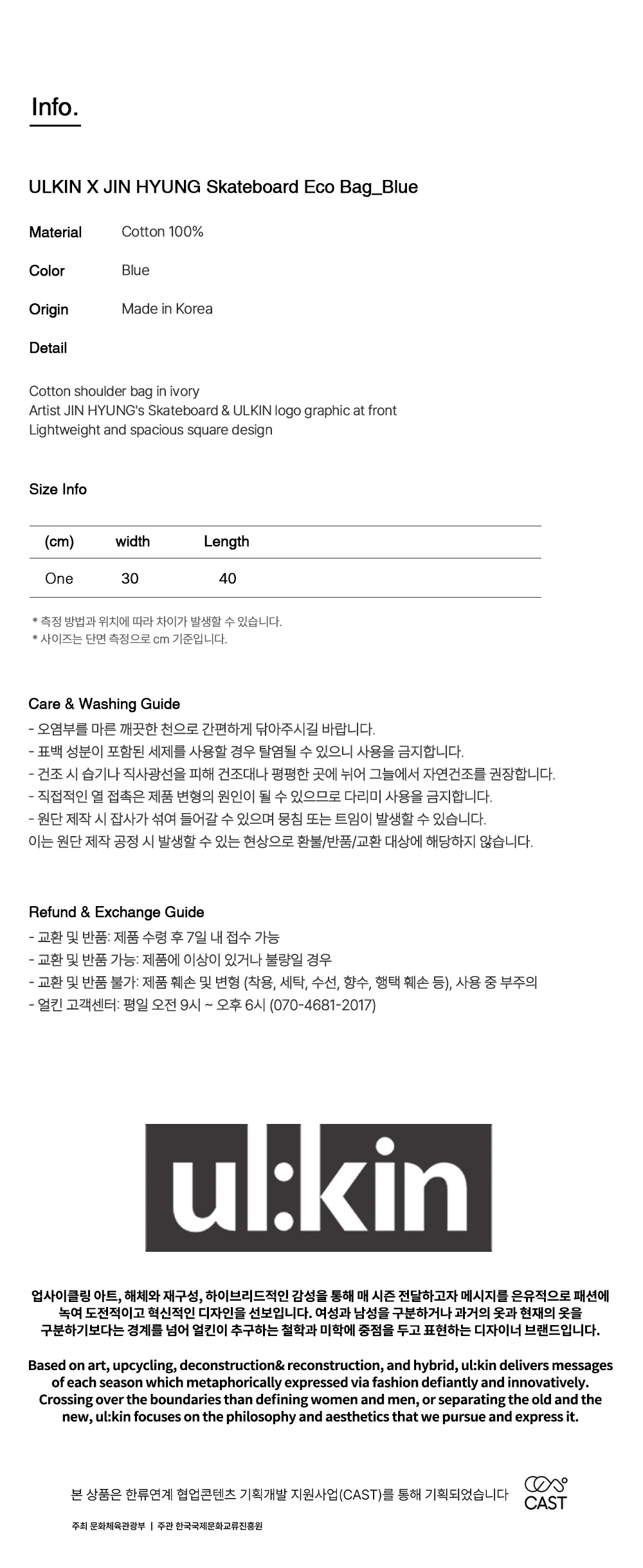 Info.

ULKIN X JIN HYUNG Skateboard Eco Bag_Blue

Material Cotton 100%

Color Blue

Origin Made in Korea

Detail

Cotton shoulder bag in ivory
Artist JIN HYUNG's Skateboard & ULKIN logo graphic at front
Lightweight and spacious square design

Size Info

| (cm) | width | Length |
|---|---|---|
| One | 30 | 40 |

* 측정 방법과 위치에 따라 차이가 발생할 수 있습니다.
* 사이즈는 단면 측정으로 cm 기준입니다.

Care & Washing Guide
- 오염부를 마른 깨끗한 천으로 간편하게 닦아주시길 바랍니다.
- 표백 성분이 포함된 세제를 사용할 경우 탈염될 수 있으니 사용을 금지합니다.
- 건조 시 습기나 직사광선을 피해 건조대나 평평한 곳에 뉘어 그늘에서 자연건조를 권장합니다.
- 직접적인 열 접촉은 제품 변형의 원인이 될 수 있으므로 다리미 사용을 금지합니다.
- 원단 제작 시 잡사가 섞여 들어갈 수 있으며 뭉침 또는 트임이 발생할 수 있습니다.
이는 원단 제작 공정 시 발생할 수 있는 현상으로 환불/반품/교환 대상에 해당하지 않습니다.

Refund & Exchange Guide
- 교환 및 반품: 제품 수령 후 7일 내 접수 가능
- 교환 및 반품 가능: 제품에 이상이 있거나 불량일 경우
- 교환 및 반품 불가: 제품 훼손 및 변형 (착용, 세탁, 수선, 향수, 행택 훼손 등), 사용 중 부주의
- 얼킨 고객센터: 평일 오전 9시 ~ 오후 6시 (070-4681-2017)

ul:kin

업사이클링 아트, 해체와 재구성, 하이브리드적인 감성을 통해 매 시즌 전달하고자 메시지를 은유적으로 패션에 녹여 도전적이고 혁신적인 디자인을 선보입니다. 여성과 남성을 구분하거나 과거의 옷과 현재의 옷을 구분하기보다는 경계를 넘어 얼킨이 추구하는 철학과 미학에 중점을 두고 표현하는 디자이너 브랜드입니다.

Based on art, upcycling, deconstruction& reconstruction, and hybrid, ul:kin delivers messages of each season which metaphorically expressed via fashion defiantly and innovatively. Crossing over the boundaries than defining women and men, or separating the old and the new, ul:kin focuses on the philosophy and aesthetics that we pursue and express it.

본 상품은 한류연계 협업콘텐츠 기획개발 지원사업(CAST)를 통해 기획되었습니다 CAST

주최 문화체육관광부 | 주관 한국국제문화교류진흥원